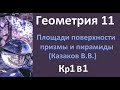 Геометрия 11

Площади поверхности призмы и пирамиды (Казаков В.В.)

Кр1 в1